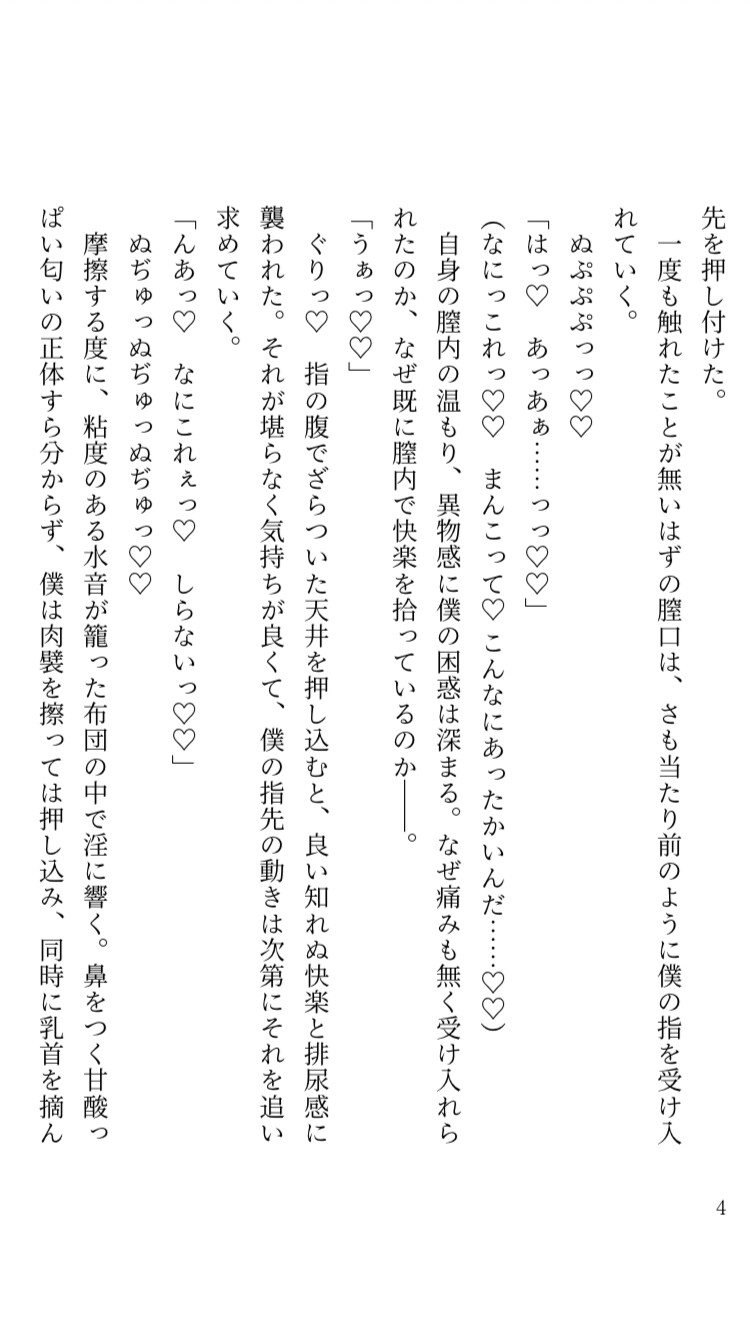 先を押し付けた。
一度も触れたことが無いはずの膣口は、さも当たり前のように僕の指を受け入れていく。
ぬぷぷぷっっ♡♡
「はっ♡　あっあぁ……っっ♡♡」
（なにっこれっ♡♡　まんこって♡こんなにあったかいんだ……♡♡）
自身の膣内の温もり、異物感に僕の困惑は深まる。なぜ痛みも無く受け入れられたのか、なぜ既に膣内で快楽を拾っているのか――。
「うぁっ♡♡」
ぐりっ♡　指の腹でざらついた天井を押し込むと、良い知れぬ快楽と排尿感に襲われた。それが堪らなく気持ちが良くて、僕の指先の動きは次第にそれを追い求めていく。
「んあっ♡　なにこれぇっ♡　しらないっ♡♡」
ぬぢゅっぬぢゅっぬぢゅっ♡♡
摩擦する度に、粘度のある水音が籠った布団の中で淫に響く。鼻をつく甘酸っぱい匂いの正体すら分からず、僕は肉襞を擦っては押し込み、同時に乳首を摘ん

4